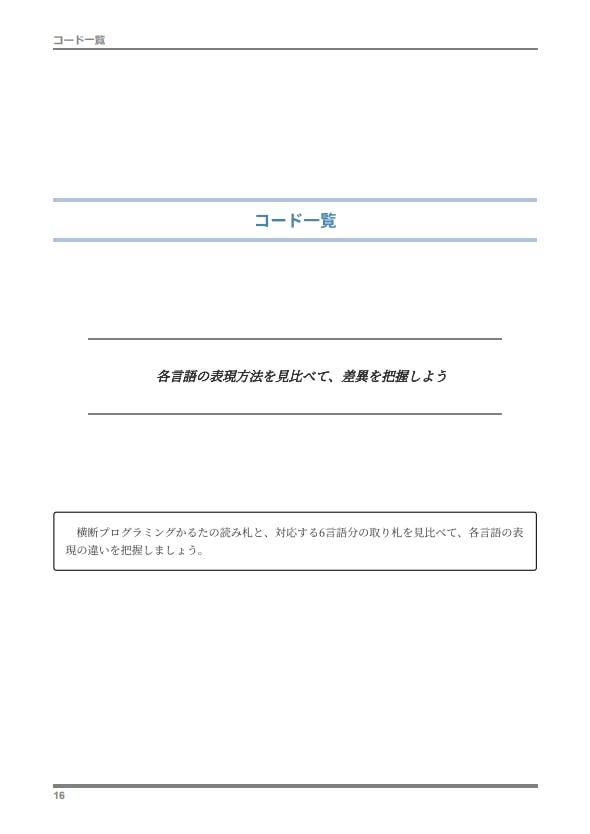 コード一覧

コード一覧

各言語の表現方法を見比べて、差異を把握しよう

横断プログラミングかるたの読み札と、対応する6言語分の取り札を見比べて、各言語の表現の違いを把握しましょう。

16